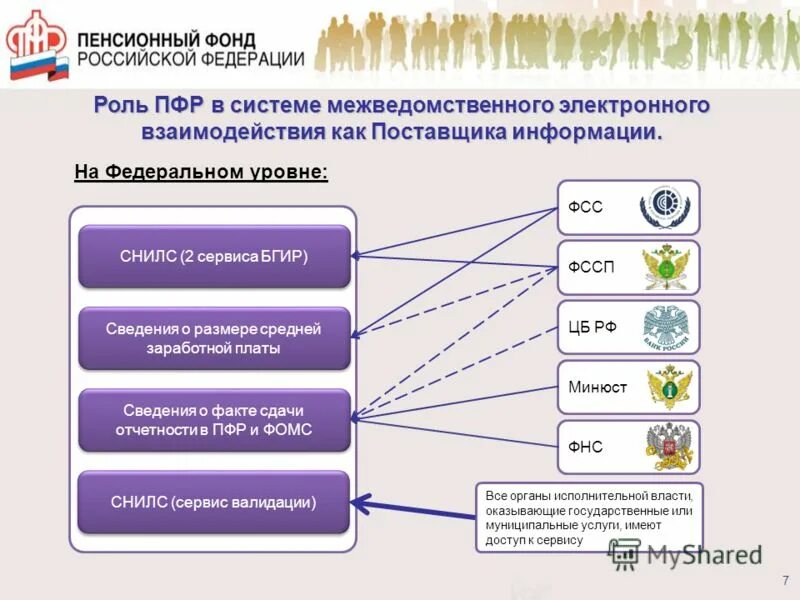 ПФР ПЕНСИОННЫЙ ФОНД РОССИЙСКОЙ ФЕДЕРАЦИИ

Роль ПФР в системе межведомственного электронного взаимодействия как Поставщика информации.

На Федеральном уровне:

СНИЛС (2 сервиса БГИР)

Сведения о размере средней заработной платы

Сведения о факте сдачи отчетности в ПФР и ФОМС

СНИЛС (сервис валидации)

ФСС

ФССП

ЦБ РФ

БАНК РОССИИ

Минюст

ФНС

Все органы исполнительной власти, оказывающие государственные или муниципальные услуги, имеют доступ к сервису

MyShared

7